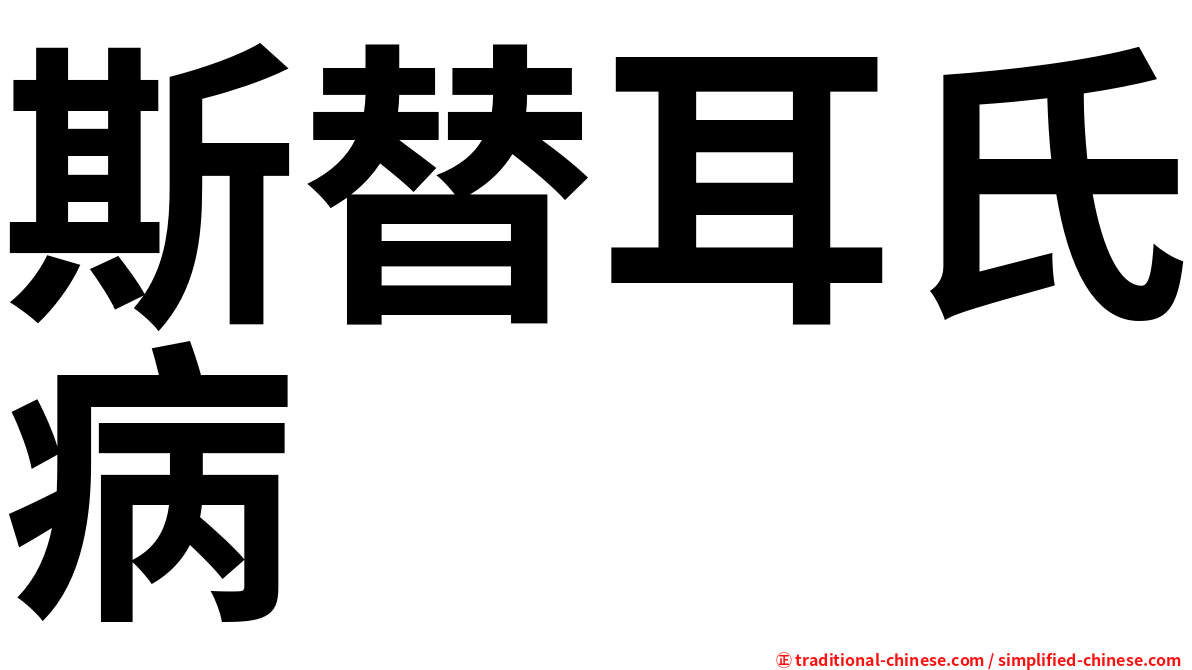 斯替耳氏病

㊣ traditional-chinese.com / simplified-chinese.com